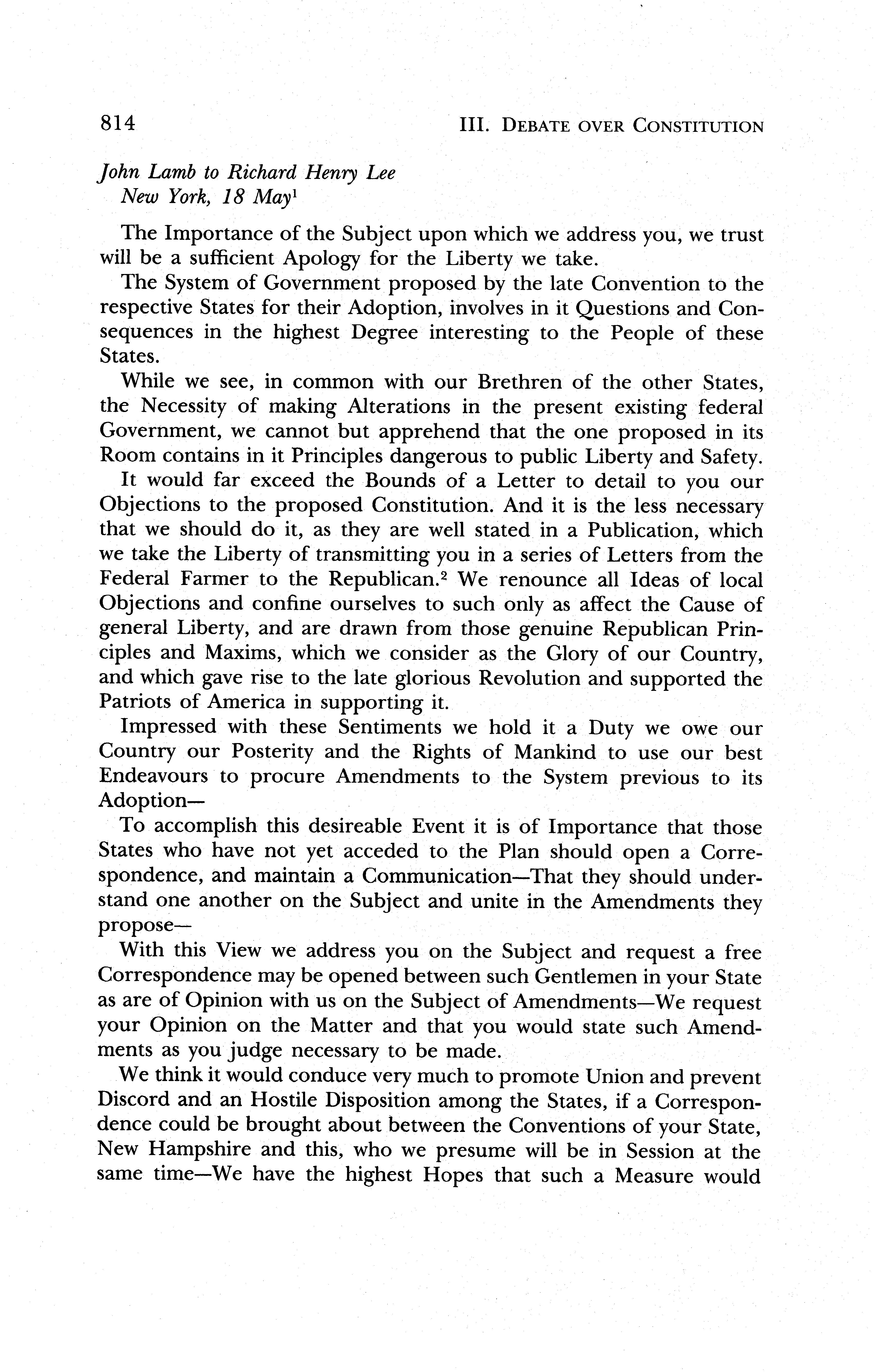 814 III. DEBATE OVER CONSTITUTION

John Lamb to Richard Henry Lee
New York, 18 May$^1$

The Importance of the Subject upon which we address you, we trust will be a sufficient Apology for the Liberty we take.

The System of Government proposed by the late Convention to the respective States for their Adoption, involves in it Questions and Consequences in the highest Degree interesting to the People of these States.

While we see, in common with our Brethren of the other States, the Necessity of making Alterations in the present existing federal Government, we cannot but apprehend that the one proposed in its Room contains in it Principles dangerous to public Liberty and Safety.

It would far exceed the Bounds of a Letter to detail to you our Objections to the proposed Constitution. And it is the less necessary that we should do it, as they are well stated in a Publication, which we take the Liberty of transmitting you in a series of Letters from the Federal Farmer to the Republican.$^2$ We renounce all Ideas of local Objections and confine ourselves to such only as affect the Cause of general Liberty, and are drawn from those genuine Republican Principles and Maxims, which we consider as the Glory of our Country, and which gave rise to the late glorious Revolution and supported the Patriots of America in supporting it.

Impressed with these Sentiments we hold it a Duty we owe our Country our Posterity and the Rights of Mankind to use our best Endeavours to procure Amendments to the System previous to its Adoption—

To accomplish this desireable Event it is of Importance that those States who have not yet acceded to the Plan should open a Correspondence, and maintain a Communication—That they should understand one another on the Subject and unite in the Amendments they propose—

With this View we address you on the Subject and request a free Correspondence may be opened between such Gentlemen in your State as are of Opinion with us on the Subject of Amendments—We request your Opinion on the Matter and that you would state such Amendments as you judge necessary to be made.

We think it would conduce very much to promote Union and prevent Discord and an Hostile Disposition among the States, if a Correspondence could be brought about between the Conventions of your State, New Hampshire and this, who we presume will be in Session at the same time—We have the highest Hopes that such a Measure would